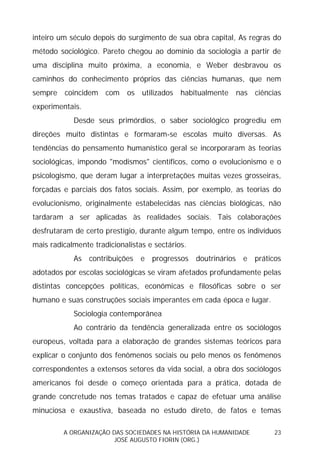 inteiro um século depois do surgimento de sua obra capital, As regras do método sociológico. Pareto chegou ao domínio da sociologia a partir de uma disciplina muito próxima, a economia, e Weber desbravou os caminhos do conhecimento próprios das ciências humanas, que nem sempre coincidem com os utilizados habitualmente nas ciências experimentais.

Desde seus primórdios, o saber sociológico progrediu em direções muito distintas e formaram-se escolas muito diversas. As tendências do pensamento humanístico geral se incorporaram às teorias sociológicas, impondo "modismos" científicos, como o evolucionismo e o psicologismo, que deram lugar a interpretações muitas vezes grosseiras, forçadas e parciais dos fatos sociais. Assim, por exemplo, as teorias do evolucionismo, originalmente estabelecidas nas ciências biológicas, não tardaram a ser aplicadas às realidades sociais. Tais colaborações desfrutaram de certo prestígio, durante algum tempo, entre os indivíduos mais radicalmente tradicionalistas e sectários.

As contribuições e progressos doutrinários e práticos adotados por escolas sociológicas se viram afetados profundamente pelas distintas concepções políticas, econômicas e filosóficas sobre o ser humano e suas construções sociais imperantes em cada época e lugar.

Sociologia contemporânea

Ao contrário da tendência generalizada entre os sociólogos europeus, voltada para a elaboração de grandes sistemas teóricos para explicar o conjunto dos fenômenos sociais ou pelo menos os fenômenos correspondentes a extensos setores da vida social, a obra dos sociólogos americanos foi desde o começo orientada para a prática, dotada de grande concretude nos temas tratados e capaz de efetuar uma análise minuciosa e exaustiva, baseada no estudo direto, de fatos e temas

A ORGANIZAÇÃO DAS SOCIEDADES NA HISTÓRIA DA HUMANIDADE 23
JOSÉ AUGUSTO FIORIN (ORG.)